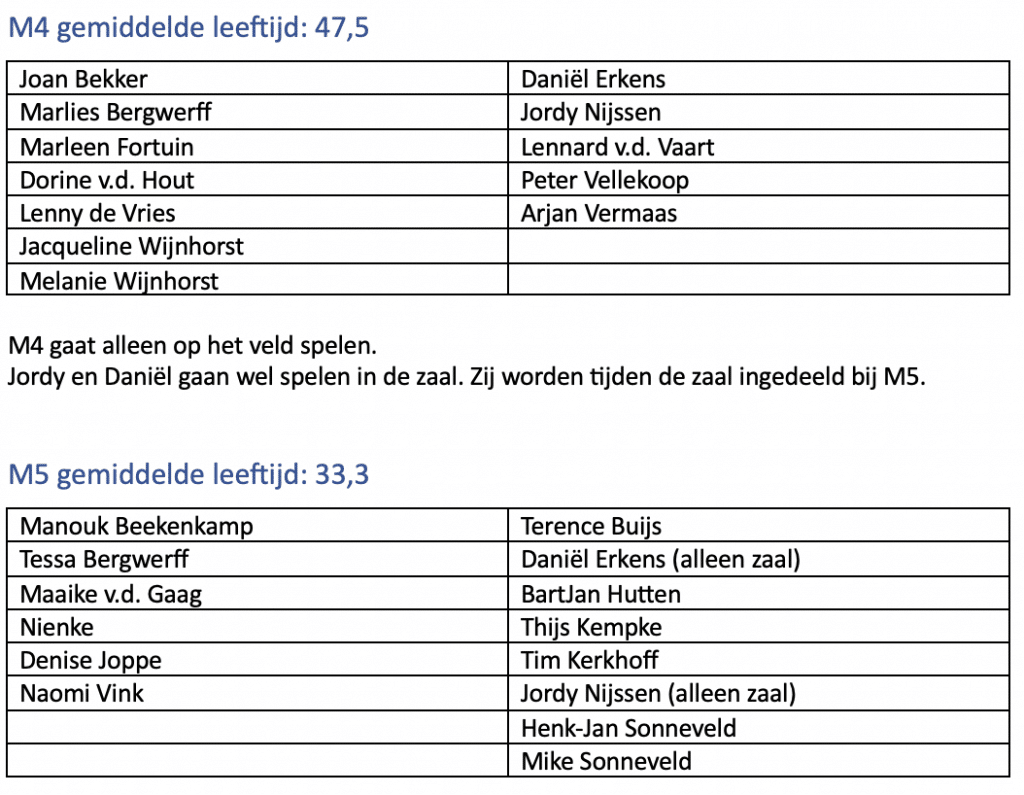 M4 gemiddelde leeftijd: 47,5

| Joan Bekker | Daniël Erkens |
|---|---|
| Marlies Bergwerff | Jordy Nijssen |
| Marleen Fortuin | Lennard v.d. Vaart |
| Dorine v.d. Hout | Peter Vellekoop |
| Lenny de Vries | Arjan Vermaas |
| Jacqueline Wijnhorst | |
| Melanie Wijnhorst | |

M4 gaat alleen op het veld spelen.
Jordy en Daniël gaan wel spelen in de zaal. Zij worden tijden de zaal ingedeeld bij M5.

M5 gemiddelde leeftijd: 33,3

| Manouk Beekenkamp | Terence Buijs |
|---|---|
| Tessa Bergwerff | Daniël Erkens (alleen zaal) |
| Maaike v.d. Gaag | BartJan Hutten |
| Nienke | Thijs Kempke |
| Denise Joppe | Tim Kerkhoff |
| Naomi Vink | Jordy Nijssen (alleen zaal) |
| | Henk-Jan Sonneveld |
| | Mike Sonneveld |